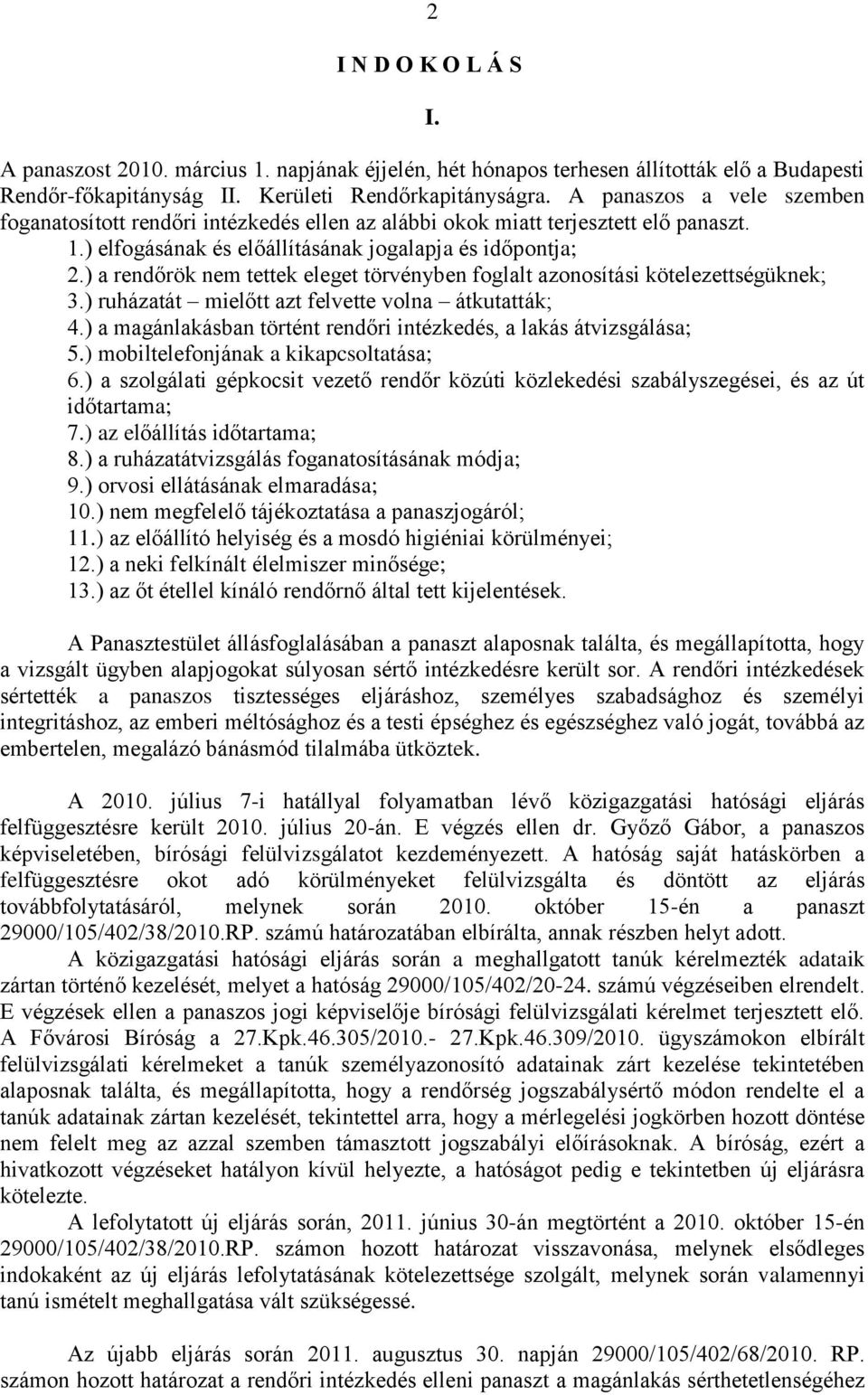 2

I N D O K O L Á S

I.

A panaszost 2010. március 1. napjának éjjelén, hét hónapos terhesen állították elő a Budapesti Rendőr-főkapitányság II. Kerületi Rendőrkapitányságra. A panaszos a vele szemben foganatosított rendőri intézkedés ellen az alábbi okok miatt terjesztett elő panaszt.
1.) elfogásának és előállításának jogalapja és időpontja;
2.) a rendőrök nem tettek eleget törvényben foglalt azonosítási kötelezettségüknek;
3.) ruházatát – mielőtt azt felvette volna – átkutatták;
4.) a magánlakásban történt rendőri intézkedés, a lakás átvizsgálása;
5.) mobiltelefonjának a kikapcsoltatása;
6.) a szolgálati gépkocsit vezető rendőr közúti közlekedési szabályszegései, és az út időtartama;
7.) az előállítás időtartama;
8.) a ruházatátvizsgálás foganatosításának módja;
9.) orvosi ellátásának elmaradása;
10.) nem megfelelő tájékoztatása a panaszjogáról;
11.) az előállító helyiség és a mosdó higiéniai körülményei;
12.) a neki felkínált élelmiszer minősége;
13.) az őt étellel kínáló rendőrnő által tett kijelentések.

A Panasztestület állásfoglalásában a panaszt alaposnak találta, és megállapította, hogy a vizsgált ügyben alapjogokat súlyosan sértő intézkedésre került sor. A rendőri intézkedések sértették a panaszos tisztességes eljáráshoz, személyes szabadsághoz és személyi integritáshoz, az emberi méltósághoz és a testi épséghez és egészséghez való jogát, továbbá az embertelen, megalázó bánásmód tilalmába ütköztek.

A 2010. július 7-i hatállyal folyamatban lévő közigazgatási hatósági eljárás felfüggesztésre került 2010. július 20-án. E végzés ellen dr. Győző Gábor, a panaszos képviseletében, bírósági felülvizsgálatot kezdeményezett. A hatóság saját hatáskörben a felfüggesztésre okot adó körülményeket felülvizsgálta és döntött az eljárás továbbfolytatásáról, melynek során 2010. október 15-én a panaszt 29000/105/402/38/2010.RP. számú határozatában elbírálta, annak részben helyt adott.
A közigazgatási hatósági eljárás során a meghallgatott tanúk kérelmezték adataik zártan történő kezelését, melyet a hatóság 29000/105/402/20-24. számú végzéseiben elrendelt. E végzések ellen a panaszos jogi képviselője bírósági felülvizsgálati kérelmet terjesztett elő. A Fővárosi Bíróság a 27.Kpk.46.305/2010.- 27.Kpk.46.309/2010. ügyszámokon elbírált felülvizsgálati kérelmeket a tanúk személyazonosító adatainak zárt kezelése tekintetében alaposnak találta, és megállapította, hogy a rendőrség jogszabálysértő módon rendelte el a tanúk adatainak zártan kezelését, tekintettel arra, hogy a mérlegelési jogkörben hozott döntése nem felelt meg az azzal szemben támasztott jogszabályi előírásoknak. A bíróság, ezért a hivatkozott végzéseket hatályon kívül helyezte, a hatóságot pedig e tekintetben új eljárásra kötelezte.
A lefolytatott új eljárás során, 2011. június 30-án megtörtént a 2010. október 15-én 29000/105/402/38/2010.RP. számon hozott határozat visszavonása, melynek elsődleges indokaként az új eljárás lefolytatásának kötelezettsége szolgált, melynek során valamennyi tanú ismételt meghallgatása vált szükségessé.

Az újabb eljárás során 2011. augusztus 30. napján 29000/105/402/68/2010. RP. számon hozott határozat a rendőri intézkedés elleni panaszt a magánlakás sérthetetlenségéhez